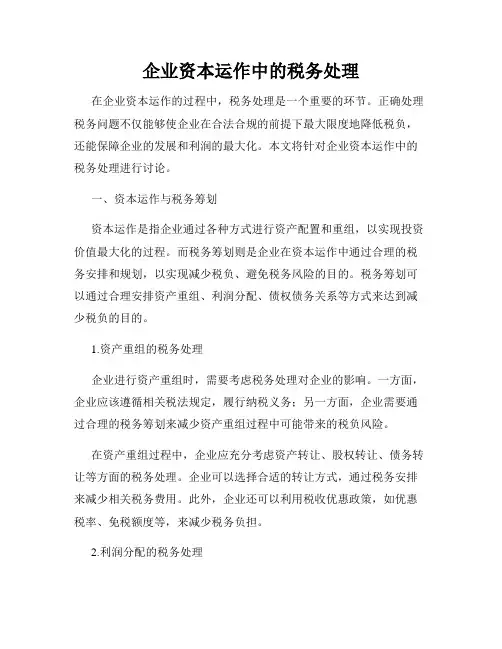 企业资本运作中的税务处理

在企业资本运作的过程中，税务处理是一个重要的环节。正确处理税务问题不仅能够使企业在合法合规的前提下最大限度地降低税负，还能保障企业的发展和利润的最大化。本文将针对企业资本运作中的税务处理进行讨论。

一、资本运作与税务筹划

资本运作是指企业通过各种方式进行资产配置和重组，以实现投资价值最大化的过程。而税务筹划则是企业在资本运作中通过合理的税务安排和规划，以实现减少税负、避免税务风险的目的。税务筹划可以通过合理安排资产重组、利润分配、债权债务关系等方式来达到减少税负的目的。

1.资产重组的税务处理

企业进行资产重组时，需要考虑税务处理对企业的影响。一方面，企业应该遵循相关税法规定，履行纳税义务；另一方面，企业需要通过合理的税务筹划来减少资产重组过程中可能带来的税负风险。

在资产重组过程中，企业应充分考虑资产转让、股权转让、债务转让等方面的税务处理。企业可以选择合适的转让方式，通过税务安排来减少相关税务费用。此外，企业还可以利用税收优惠政策，如优惠税率、免税额度等，来减少税务负担。

2.利润分配的税务处理